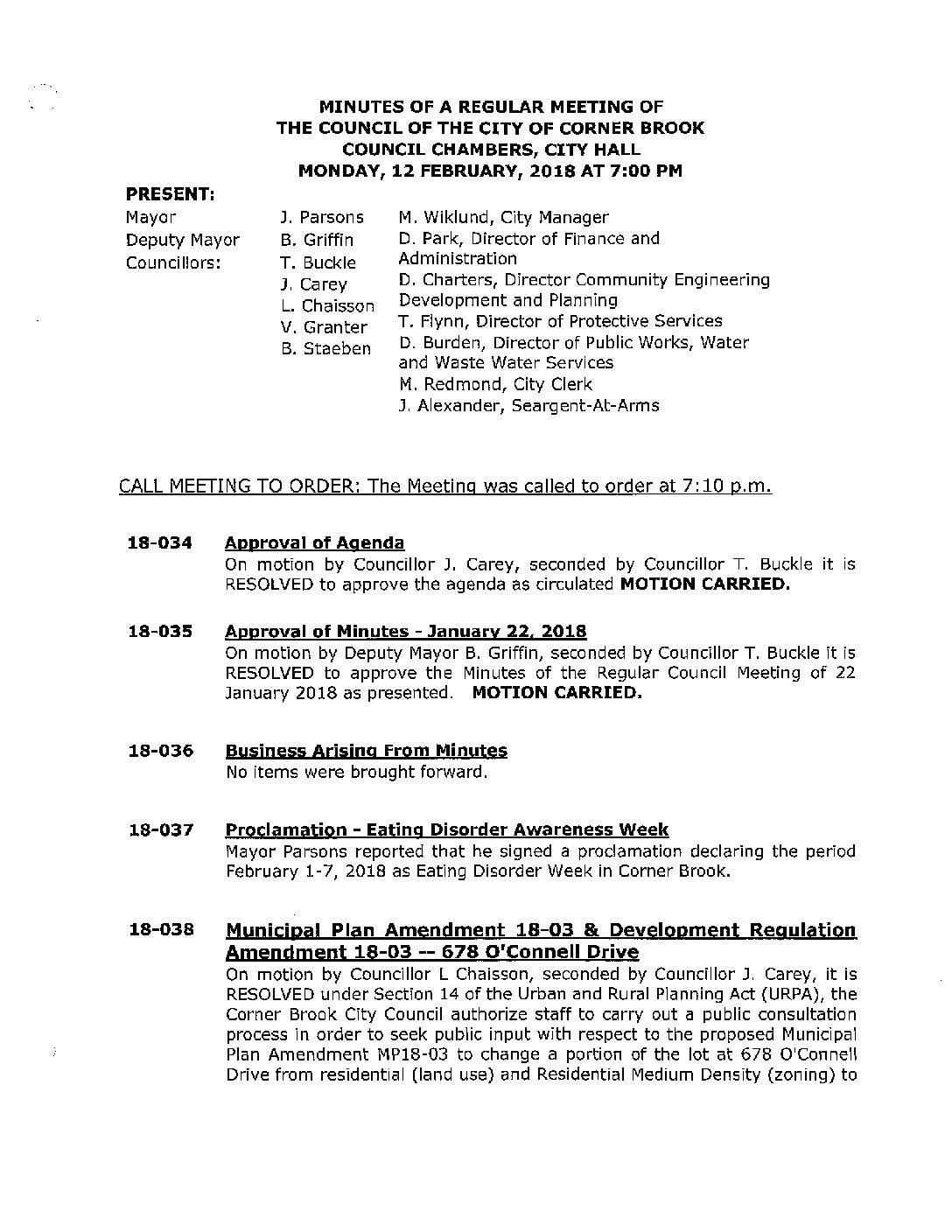 MINUTES OF A REGULAR MEETING OF
THE COUNCIL OF THE CITY OF CORNER BROOK
COUNCIL CHAMBERS, CITY HALL
MONDAY, 12 FEBRUARY, 2018 AT 7:00 PM

PRESENT:

Mayor
Deputy Mayor
Councillors:

J. Parsons
B. Griffin
T. Buckle
J. Carey
L. Chaisson
V. Granter
B. Staeben

M. Wiklund, City Manager
D. Park, Director of Finance and Administration
D. Charters, Director Community Engineering Development and Planning
T. Flynn, Director of Protective Services
D. Burden, Director of Public Works, Water and Waste Water Services
M. Redmond, City Clerk
J. Alexander, Seargent-At-Arms

CALL MEETING TO ORDER: The Meeting was called to order at 7:10 p.m.

18-034 Approval of Agenda
On motion by Councillor J. Carey, seconded by Councillor T. Buckle it is RESOLVED to approve the agenda as circulated MOTION CARRIED.

18-035 Approval of Minutes - January 22, 2018
On motion by Deputy Mayor B. Griffin, seconded by Councillor T. Buckle it is RESOLVED to approve the Minutes of the Regular Council Meeting of 22 January 2018 as presented. MOTION CARRIED.

18-036 Business Arising From Minutes
No items were brought forward.

18-037 Proclamation - Eating Disorder Awareness Week
Mayor Parsons reported that he signed a proclamation declaring the period February 1-7, 2018 as Eating Disorder Week in Corner Brook.

18-038 Municipal Plan Amendment 18-03 & Development Regulation Amendment 18-03 -- 678 O'Connell Drive
On motion by Councillor L Chaisson, seconded by Councillor J. Carey, it is RESOLVED under Section 14 of the Urban and Rural Planning Act (URPA), the Corner Brook City Council authorize staff to carry out a public consultation process in order to seek public input with respect to the proposed Municipal Plan Amendment MP18-03 to change a portion of the lot at 678 O'Connell Drive from residential (land use) and Residential Medium Density (zoning) to